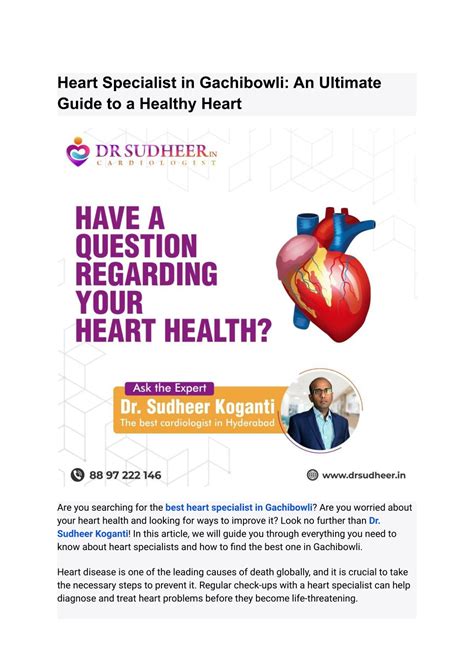 Heart Specialist in Gachibowli: An Ultimate Guide to a Healthy Heart

DR SUDHEER.IN
CARDIOLOGIST

HAVE A QUESTION REGARDING YOUR HEART HEALTH?

Ask the Expert
Dr. Sudheer Koganti
The best cardiologist in Hyderabad

88 97 222 146
www.drsudheer.in

Are you searching for the best heart specialist in Gachibowli? Are you worried about your heart health and looking for ways to improve it? Look no further than Dr. Sudheer Koganti! In this article, we will guide you through everything you need to know about heart specialists and how to find the best one in Gachibowli.

Heart disease is one of the leading causes of death globally, and it is crucial to take the necessary steps to prevent it. Regular check-ups with a heart specialist can help diagnose and treat heart problems before they become life-threatening.